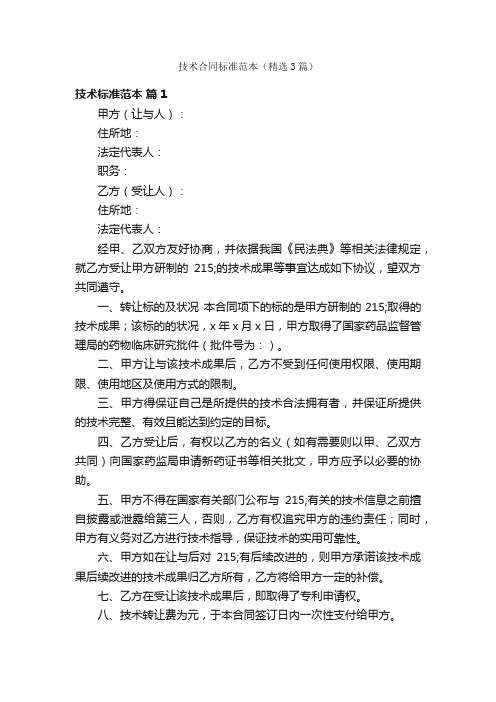 技术合同标准范本（精选3篇）

技术标准范本 篇1

甲方（让与人）：

住所地：

法定代表人：

职务：

乙方（受让人）：

住所地：

法定代表人：

经甲、乙双方友好协商，并依据我国《民法典》等相关法律规定，就乙方受让甲方研制的 215;的技术成果等事宜达成如下协议，望双方共同遵守。

一、转让标的及状况 本合同项下的标的是甲方研制的 215;取得的技术成果；该标的的状况，x年x月x日，甲方取得了国家药品监督管理局的药物临床研究批件（批件号为：）。

二、甲方让与该技术成果后，乙方不受到任何使用权限、使用期限、使用地区及使用方式的限制。

三、甲方得保证自己是所提供的技术合法拥有者，并保证所提供的技术完整、有效且能达到约定的目标。

四、乙方受让后，有权以乙方的名义（如有需要则以甲、乙双方共同）向国家药监局申请新药证书等相关批文，甲方应予以必要的协助。

五、甲方不得在国家有关部门公布与 215;有关的技术信息之前擅自披露或泄露给第三人，否则，乙方有权追究甲方的违约责任；同时，甲方有义务对乙方进行技术指导，保证技术的实用可靠性。

六、甲方如在让与后对 215;有后续改进的，则甲方承诺该技术成果后续改进的技术成果归乙方所有，乙方将给甲方一定的补偿。

七、乙方在受让该技术成果后，即取得了专利申请权。

八、技术转让费为元，于本合同签订日内一次性支付给甲方。